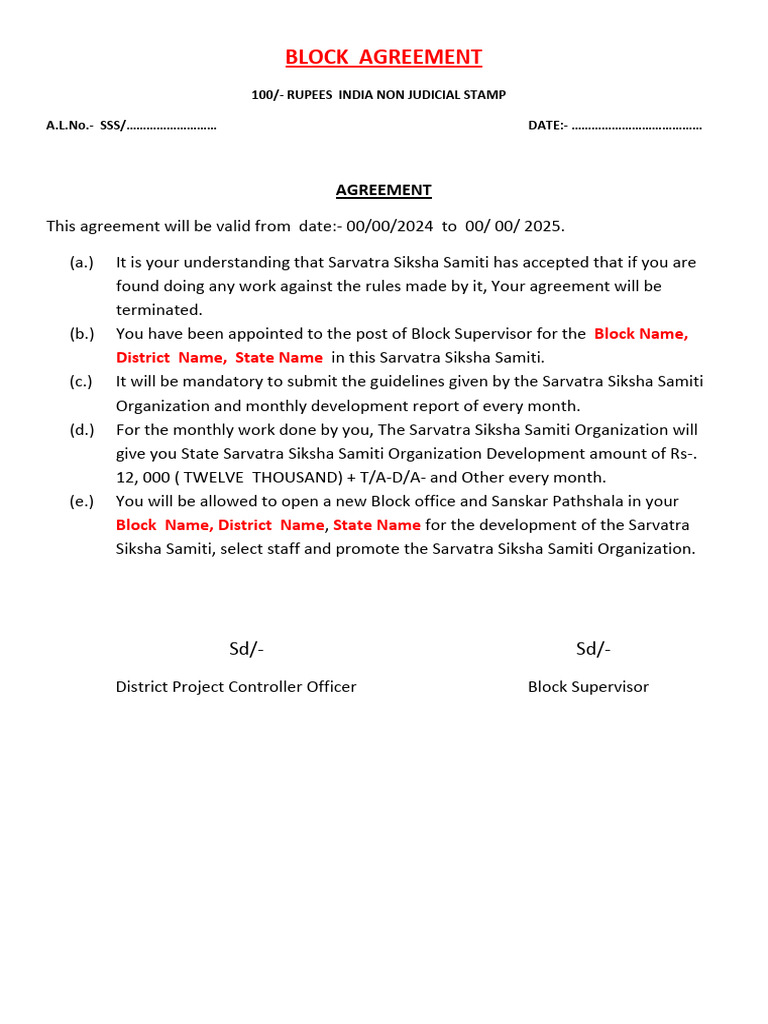 BLOCK AGREEMENT

100/- RUPEES INDIA NON JUDICIAL STAMP

A.L.No.- SSS/……………………… DATE:- …………………………………

AGREEMENT

This agreement will be valid from date:- 00/00/2024 to 00/ 00/ 2025.

(a.) It is your understanding that Sarvatra Siksha Samiti has accepted that if you are found doing any work against the rules made by it, Your agreement will be terminated.

(b.) You have been appointed to the post of Block Supervisor for the Block Name, District Name, State Name in this Sarvatra Siksha Samiti.

(c.) It will be mandatory to submit the guidelines given by the Sarvatra Siksha Samiti Organization and monthly development report of every month.

(d.) For the monthly work done by you, The Sarvatra Siksha Samiti Organization will give you State Sarvatra Siksha Samiti Organization Development amount of Rs-. 12, 000 ( TWELVE THOUSAND) + T/A-D/A- and Other every month.

(e.) You will be allowed to open a new Block office and Sanskar Pathshala in your Block Name, District Name, State Name for the development of the Sarvatra Siksha Samiti, select staff and promote the Sarvatra Siksha Samiti Organization.

Sd/-

District Project Controller Officer

Sd/-

Block Supervisor